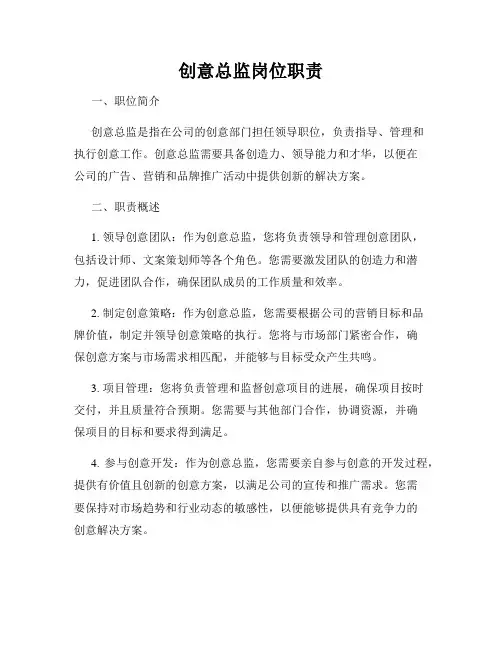 创意总监岗位职责

一、职位简介

创意总监是指在公司的创意部门担任领导职位，负责指导、管理和执行创意工作。创意总监需要具备创造力、领导能力和才华，以便在公司的广告、营销和品牌推广活动中提供创新的解决方案。

二、职责概述

1. 领导创意团队：作为创意总监，您将负责领导和管理创意团队，包括设计师、文案策划师等各个角色。您需要激发团队的创造力和潜力，促进团队合作，确保团队成员的工作质量和效率。

2. 制定创意策略：作为创意总监，您需要根据公司的营销目标和品牌价值，制定并领导创意策略的执行。您将与市场部门紧密合作，确保创意方案与市场需求相匹配，并能够与目标受众产生共鸣。

3. 项目管理：您将负责管理和监督创意项目的进展，确保项目按时交付，并且质量符合预期。您需要与其他部门合作，协调资源，并确保项目的目标和要求得到满足。

4. 参与创意开发：作为创意总监，您需要亲自参与创意的开发过程，提供有价值且创新的创意方案，以满足公司的宣传和推广需求。您需要保持对市场趋势和行业动态的敏感性，以便能够提供具有竞争力的创意解决方案。